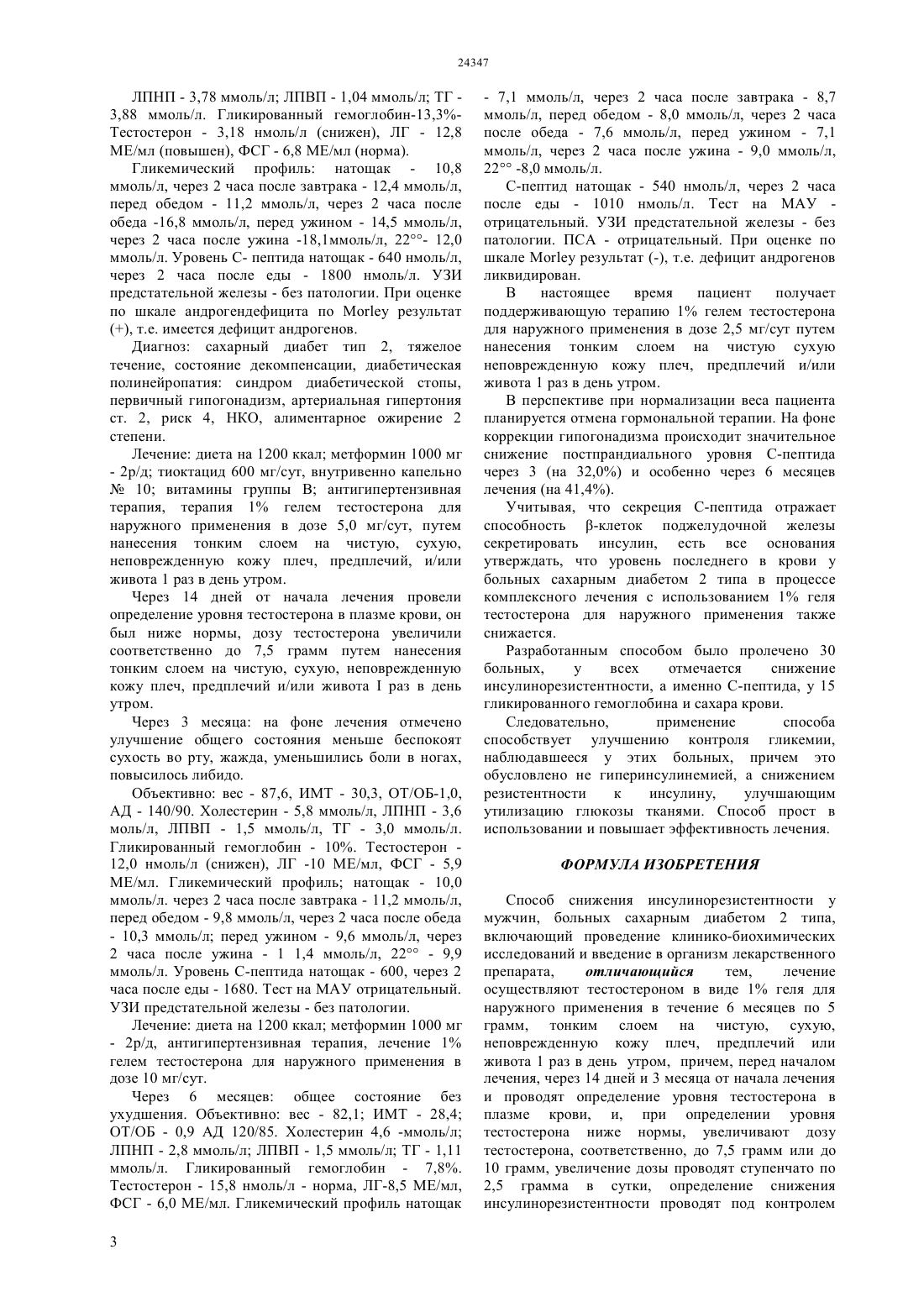 24347

ЛПНП - 3,78 ммоль/л; ЛПВП - 1,04 ммоль/л; ТГ - 3,88 ммоль/л. Гликированный гемоглобин-13,3%- Тестостерон - 3,18 нмоль/л (снижен), ЛГ - 12,8 МЕ/мл (повышен), ФСГ - 6,8 МЕ/мл (норма).

Гликемический профиль: натощак - 10,8 ммоль/л, через 2 часа после завтрака - 12,4 ммоль/л, перед обедом - 11,2 ммоль/л, через 2 часа после обеда -16,8 ммоль/л, перед ужином - 14,5 ммоль/л, через 2 часа после ужина -18,1ммоль/л, 22°°- 12,0 ммоль/л. Уровень С- пептида натощак - 640 нмоль/л, через 2 часа после еды - 1800 нмоль/л. УЗИ предстательной железы - без патологии. При оценке по шкале андрогендефицита по Morley результат (+), т.е. имеется дефицит андрогенов.

Диагноз: сахарный диабет тип 2, тяжелое течение, состояние декомпенсации, диабетическая полинейропатия: синдром диабетической стопы, первичный гипогонадизм, артериальная гипертония ст. 2, риск 4, НКО, алиментарное ожирение 2 степени.

Лечение: диета на 1200 ккал; метформин 1000 мг - 2р/д; тиоктацид 600 мг/сут, внутривенно капельно № 10; витамины группы В; антигипертензивная терапия, терапия 1% гелем тестостерона для наружного применения в дозе 5,0 мг/сут, путем нанесения тонким слоем на чистую, сухую, неповрежденную кожу плеч, предплечий, и/или живота 1 раз в день утром.

Через 14 дней от начала лечения провели определение уровня тестостерона в плазме крови, он был ниже нормы, дозу тестостерона увеличили соответственно до 7,5 грамм путем нанесения тонким слоем на чистую, сухую, неповрежденную кожу плеч, предплечий и/или живота I раз в день утром.

Через 3 месяца: на фоне лечения отмечено улучшение общего состояния меньше беспокоят сухость во рту, жажда, уменьшились боли в ногах, повысилось либидо.

Объективно: вес - 87,6, ИМТ - 30,3, ОТ/ОБ-1,0, АД - 140/90. Холестерин - 5,8 ммоль/л, ЛПНП - 3,6 моль/л, ЛПВП - 1,5 ммоль/л, ТГ - 3,0 ммоль/л. Гликированный гемоглобин - 10%. Тестостерон - 12,0 нмоль/л (снижен), ЛГ -10 МЕ/мл, ФСГ - 5,9 МЕ/мл. Гликемический профиль; натощак - 10,0 ммоль/л. через 2 часа после завтрака - 11,2 ммоль/л, перед обедом - 9,8 ммоль/л, через 2 часа после обеда - 10,3 ммоль/л; перед ужином - 9,6 ммоль/л, через 2 часа после ужина - 1 1,4 ммоль/л, 22°° - 9,9 ммоль/л. Уровень С-пептида натощак - 600, через 2 часа после еды - 1680. Тест на МАУ отрицательный. УЗИ предстательной железы - без патологии.

Лечение: диета на 1200 ккал; метформин 1000 мг - 2р/д, антигипертензивная терапия, лечение 1% гелем тестостерона для наружного применения в дозе 10 мг/сут.

Через 6 месяцев: общее состояние без ухудшения. Объективно: вес - 82,1; ИМТ - 28,4; ОТ/ОБ - 0,9 АД 120/85. Холестерин 4,6 -ммоль/л; ЛПНП - 2,8 ммоль/л; ЛПВП - 1,5 ммоль/л; ТГ - 1,11 ммоль/л. Гликированный гемоглобин - 7,8%. Тестостерон - 15,8 нмоль/л - норма, ЛГ-8,5 МЕ/мл, ФСГ - 6,0 МЕ/мл. Гликемический профиль натощак - 7,1 ммоль/л, через 2 часа после завтрака - 8,7 ммоль/л, перед обедом - 8,0 ммоль/л, через 2 часа после обеда - 7,6 ммоль/л, перед ужином - 7,1 ммоль/л, через 2 часа после ужина - 9,0 ммоль/л, 22°° -8,0 ммоль/л.

С-пептид натощак - 540 нмоль/л, через 2 часа после еды - 1010 нмоль/л. Тест на МАУ - отрицательный. УЗИ предстательной железы - без патологии. ПСА - отрицательный. При оценке по шкале Morley результат (-), т.е. дефицит андрогенов ликвидирован.

В настоящее время пациент получает поддерживающую терапию 1% гелем тестостерона для наружного применения в дозе 2,5 мг/сут путем нанесения тонким слоем на чистую сухую неповрежденную кожу плеч, предплечий и/или живота 1 раз в день утром.

В перспективе при нормализации веса пациента планируется отмена гормональной терапии. На фоне коррекции гипогонадизма происходит значительное снижение постпрандиального уровня С-пептида через 3 (на 32,0%) и особенно через 6 месяцев лечения (на 41,4%).

Учитывая, что секреция С-пептида отражает способность β-клеток поджелудочной железы секретировать инсулин, есть все основания утверждать, что уровень последнего в крови у больных сахарным диабетом 2 типа в процессе комплексного лечения с использованием 1% геля тестостерона для наружного применения также снижается.

Разработанным способом было пролечено 30 больных, у всех отмечается снижение инсулинорезистентности, а именно С-пептида, у 15 гликированного гемоглобина и сахара крови.

Следовательно, применение способа способствует улучшению контроля гликемии, наблюдавшееся у этих больных, причем это обусловлено не гиперинсулинемией, а снижением резистентности к инсулину, улучшающим утилизацию глюкозы тканями. Способ прост в использовании и повышает эффективность лечения.

ФОРМУЛА ИЗОБРЕТЕНИЯ

Способ снижения инсулинорезистентности у мужчин, больных сахарным диабетом 2 типа, включающий проведение клинико-биохимических исследований и введение в организм лекарственного препарата, отличающийся тем, лечение осуществляют тестостероном в виде 1% геля для наружного применения в течение 6 месяцев по 5 грамм, тонким слоем на чистую, сухую, неповрежденную кожу плеч, предплечий или живота 1 раз в день утром, причем, перед началом лечения, через 14 дней и 3 месяца от начала лечения и проводят определение уровня тестостерона в плазме крови, и, при определении уровня тестостерона ниже нормы, увеличивают дозу тестостерона, соответственно, до 7,5 грамм или до 10 грамм, увеличение дозы проводят ступенчато по 2,5 грамма в сутки, определение снижения инсулинорезистентности проводят под контролем

3